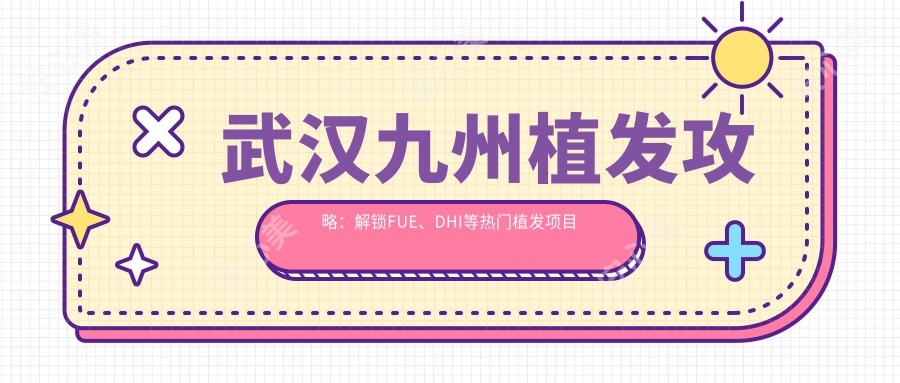 武汉九州植发攻

略：解锁FUE、DHI等热门植发项目